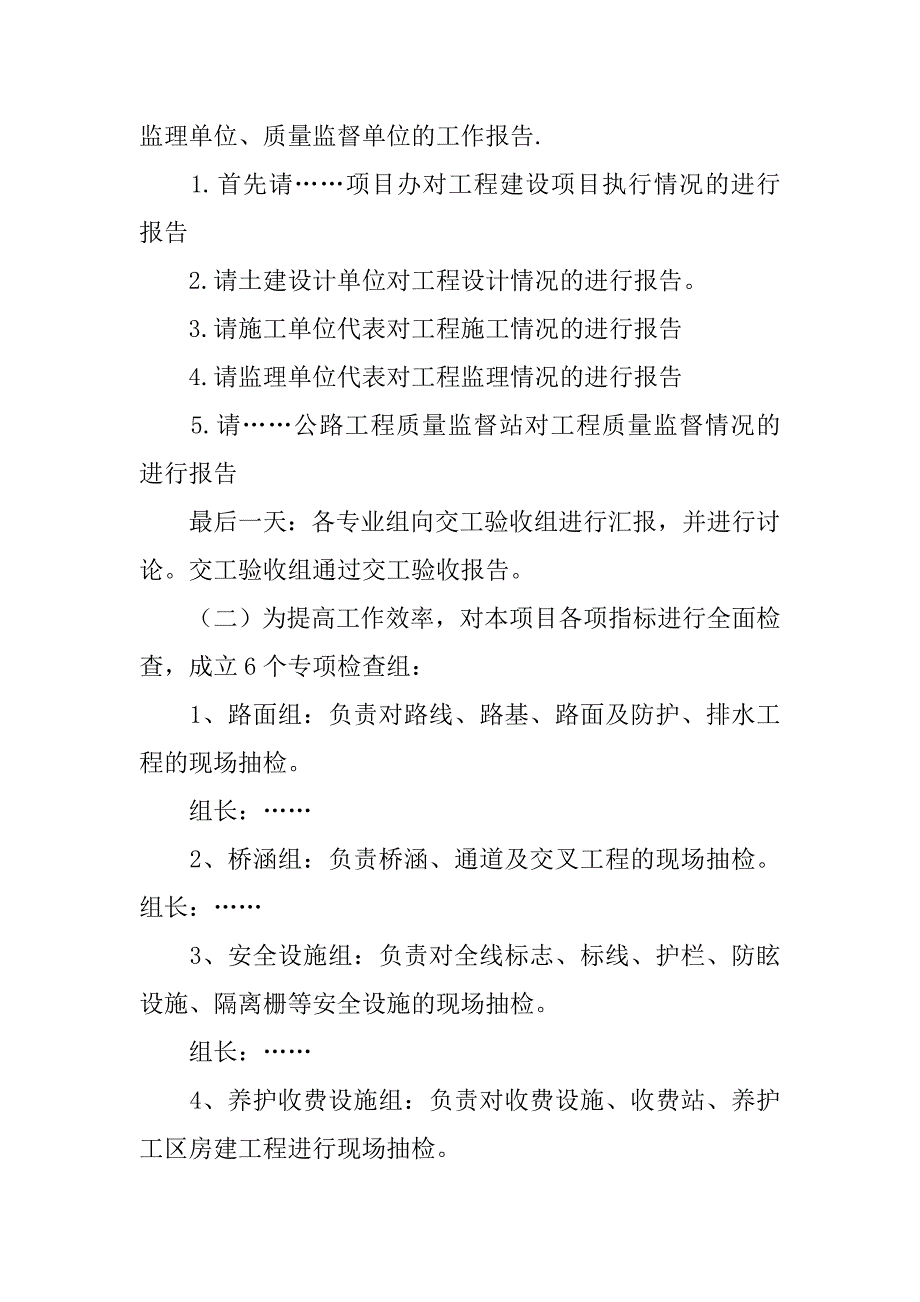 监理单位、质量监督单位的工作报告.

1.首先请……项目办对工程建设项目执行情况的进行报告

2.请土建设计单位对工程设计情况的进行报告。

3.请施工单位代表对工程施工情况的进行报告

4.请监理单位代表对工程监理情况的进行报告

5.请……公路工程质量监督站对工程质量监督情况的进行报告

最后一天：各专业组向交工验收组进行汇报，并进行讨论。交工验收组通过交工验收报告。

（二）为提高工作效率，对本项目各项指标进行全面检查，成立6个专项检查组：

1、路面组：负责对路线、路基、路面及防护、排水工程的现场抽检。

组长：……

2、桥涵组：负责桥涵、通道及交叉工程的现场抽检。组长：……

3、安全设施组：负责对全线标志、标线、护栏、防眩设施、隔离栅等安全设施的现场抽检。

组长：……

4、养护收费设施组：负责对收费设施、收费站、养护工区房建工程进行现场抽检。